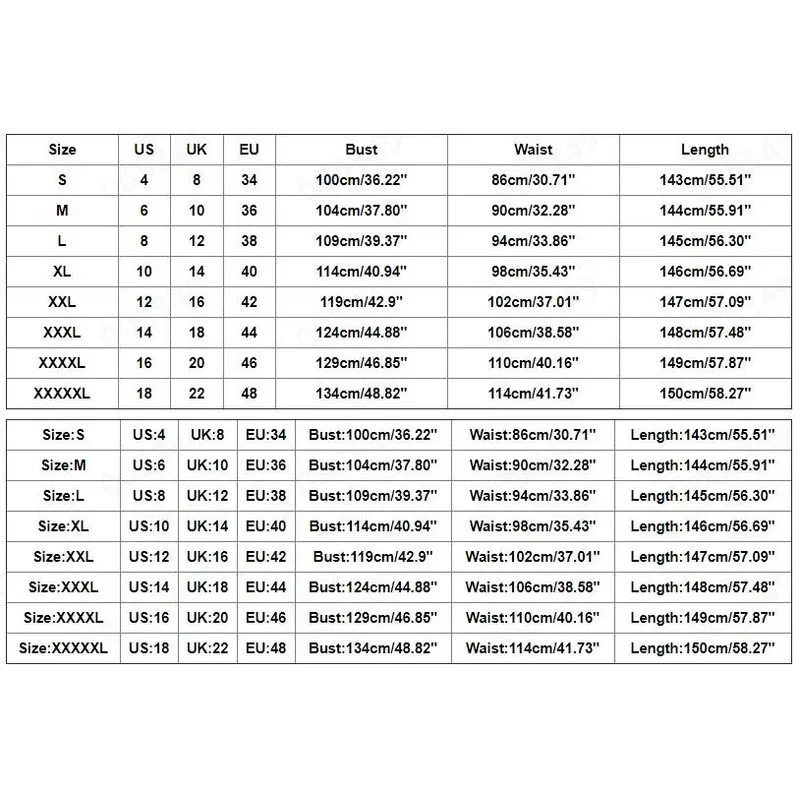 | Size | US | UK | EU | Bust | Waist | Length |
|---|---|---|---|---|---|---|
| S | 4 | 8 | 34 | 100cm/36.22'' | 86cm/30.71'' | 143cm/55.51'' |
| M | 6 | 10 | 36 | 104cm/37.80'' | 90cm/32.28'' | 144cm/55.91'' |
| L | 8 | 12 | 38 | 109cm/39.37'' | 94cm/33.86'' | 145cm/56.30'' |
| XL | 10 | 14 | 40 | 114cm/40.94'' | 98cm/35.43'' | 146cm/56.69'' |
| XXL | 12 | 16 | 42 | 119cm/42.9'' | 102cm/37.01'' | 147cm/57.09'' |
| XXXL | 14 | 18 | 44 | 124cm/44.88'' | 106cm/38.58'' | 148cm/57.48'' |
| XXXXL | 16 | 20 | 46 | 129cm/46.85'' | 110cm/40.16'' | 149cm/57.87'' |
| XXXXXL | 18 | 22 | 48 | 134cm/48.82'' | 114cm/41.73'' | 150cm/58.27'' |

| Size:S | US:4 | UK:8 | EU:34 | Bust:100cm/36.22'' | Waist:86cm/30.71'' | Length:143cm/55.51'' |
|---|---|---|---|---|---|---|
| Size:M | US:6 | UK:10 | EU:36 | Bust:104cm/37.80'' | Waist:90cm/32.28'' | Length:144cm/55.91'' |
| Size:L | US:8 | UK:12 | EU:38 | Bust:109cm/39.37'' | Waist:94cm/33.86'' | Length:145cm/56.30'' |
| Size:XL | US:10 | UK:14 | EU:40 | Bust:114cm/40.94'' | Waist:98cm/35.43'' | Length:146cm/56.69'' |
| Size:XXL | US:12 | UK:16 | EU:42 | Bust:119cm/42.9'' | Waist:102cm/37.01'' | Length:147cm/57.09'' |
| Size:XXXL | US:14 | UK:18 | EU:44 | Bust:124cm/44.88'' | Waist:106cm/38.58'' | Length:148cm/57.48'' |
| Size:XXXXL | US:16 | UK:20 | EU:46 | Bust:129cm/46.85'' | Waist:110cm/40.16'' | Length:149cm/57.87'' |
| Size:XXXXXL | US:18 | UK:22 | EU:48 | Bust:134cm/48.82'' | Waist:114cm/41.73'' | Length:150cm/58.27'' |